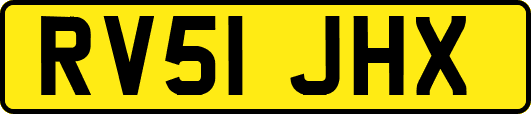 RV51 JHX